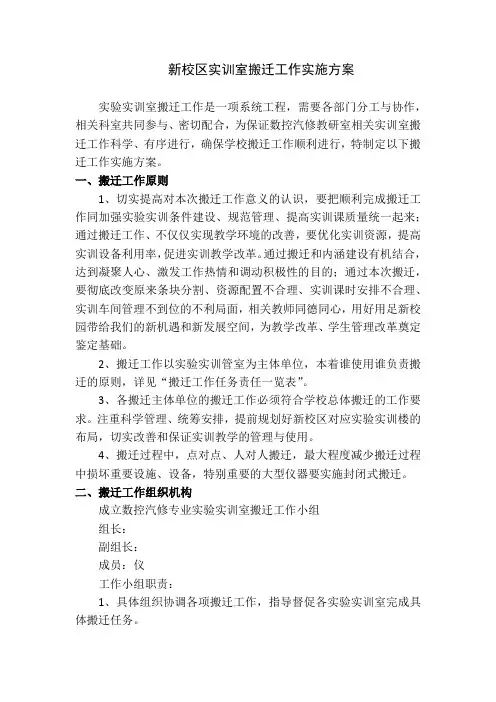 新校区实训室搬迁工作实施方案

实验实训室搬迁工作是一项系统工程，需要各部门分工与协作，相关科室共同参与、密切配合，为保证数控汽修教研室相关实训室搬迁工作科学、有序进行，确保学校搬迁工作顺利进行，特制定以下搬迁工作实施方案。

一、搬迁工作原则

1、切实提高对本次搬迁工作意义的认识，要把顺利完成搬迁工作同加强实验实训条件建设、规范管理、提高实训课质量统一起来；通过搬迁工作、不仅仅实现教学环境的改善，要优化实训资源，提高实训设备利用率，促进实训教学改革。通过搬迁和内涵建设有机结合，达到凝聚人心、激发工作热情和调动积极性的目的；通过本次搬迁，要彻底改变原来条块分割、资源配置不合理、实训课时安排不合理、实训车间管理不到位的不利局面，相关教师同德同心，用好用足新校园带给我们的新机遇和新发展空间，为教学改革、学生管理改革奠定鉴定基础。

2、搬迁工作以实验实训管室为主体单位，本着谁使用谁负责搬迁的原则，详见“搬迁工作任务责任一览表”。

3、各搬迁主体单位的搬迁工作必须符合学校总体搬迁的工作要求。注重科学管理、统筹安排，提前规划好新校区对应实验实训楼的布局，切实改善和保证实训教学的管理与使用。

4、搬迁过程中，点对点、人对人搬迁，最大程度减少搬迁过程中损坏重要设施、设备，特别重要的大型仪器要实施封闭式搬迁。

二、搬迁工作组织机构

成立数控汽修专业实验实训室搬迁工作小组

组长：

副组长：

成员：仪

工作小组职责：

1、具体组织协调各项搬迁工作，指导督促各实验实训室完成具体搬迁任务。